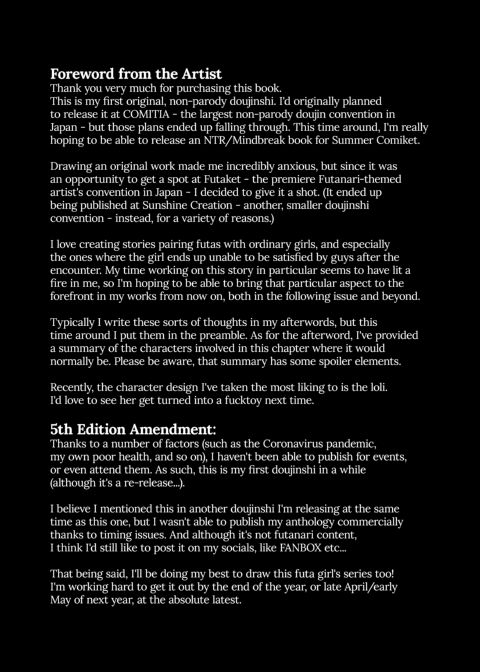 Foreword from the Artist
Thank you very much for purchasing this book.
This is my first original, non-parody doujinshi. I'd originally planned to release it at COMITIA - the largest non-parody doujin convention in Japan - but those plans ended up falling through. This time around, I'm really hoping to be able to release an NTR/Mindbreak book for Summer Comiket.

Drawing an original work made me incredibly anxious, but since it was an opportunity to get a spot at Futaket - the premiere Futanari-themed artist's convention in Japan - I decided to give it a shot. (It ended up being published at Sunshine Creation - another, smaller doujinshi convention - instead, for a variety of reasons.)

I love creating stories pairing futas with ordinary girls, and especially the ones where the girl ends up unable to be satisfied by guys after the encounter. My time working on this story in particular seems to have lit a fire in me, so I'm hoping to be able to bring that particular aspect to the forefront in my works from now on, both in the following issue and beyond.

Typically I write these sorts of thoughts in my afterwords, but this time around I put them in the preamble. As for the afterword, I've provided a summary of the characters involved in this chapter where it would normally be. Please be aware, that summary has some spoiler elements.

Recently, the character design I've taken the most liking to is the loli. I'd love to see her get turned into a fucktoy next time.

5th Edition Amendment:
Thanks to a number of factors (such as the Coronavirus pandemic, my own poor health, and so on), I haven't been able to publish for events, or even attend them. As such, this is my first doujinshi in a while (although it's a re-release...).

I believe I mentioned this in another doujinshi I'm releasing at the same time as this one, but I wasn't able to publish my anthology commercially thanks to timing issues. And although it's not futanari content, I think I'd still like to post it on my socials, like FANBOX etc...

That being said, I'll be doing my best to draw this futa girl's series too! I'm working hard to get it out by the end of the year, or late April/early May of next year, at the absolute latest.